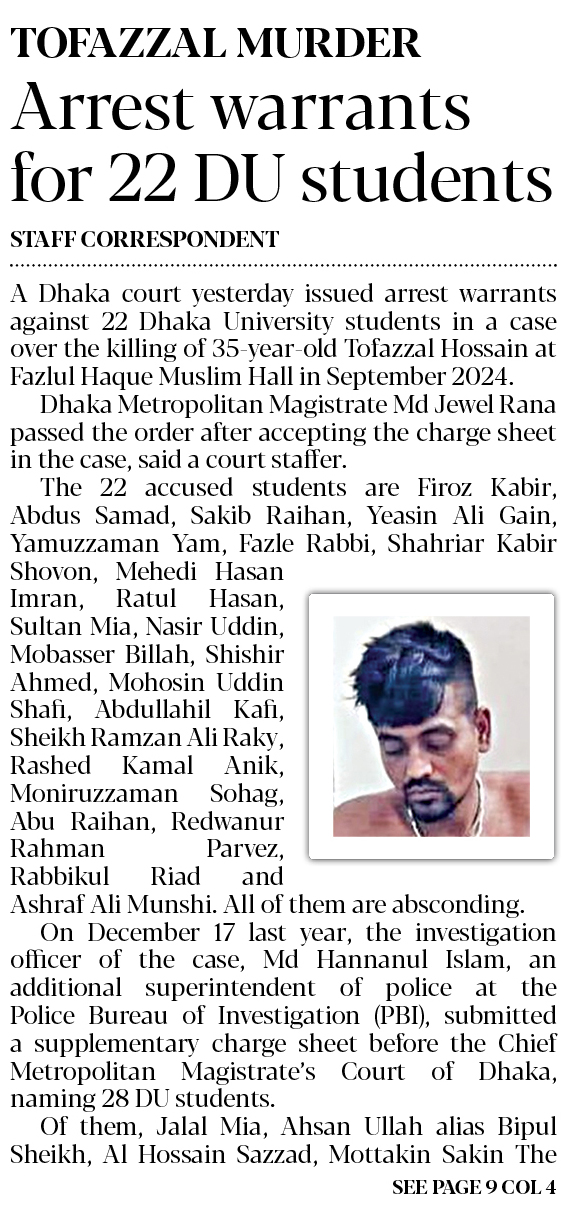 TOFAZZAL MURDER

Arrest warrants for 22 DU students

STAFF CORRESPONDENT

A Dhaka court yesterday issued arrest warrants against 22 Dhaka University students in a case over the killing of 35-year-old Tofazzal Hossain at Fazlul Haque Muslim Hall in September 2024.

Dhaka Metropolitan Magistrate Md Jewel Rana passed the order after accepting the charge sheet in the case, said a court staffer.

The 22 accused students are Firoz Kabir, Abdus Samad, Sakib Raihan, Yeasin Ali Gain, Yamuzzaman Yam, Fazle Rabbi, Shahriar Kabir Shovon, Mehedi Hasan Imran, Ratul Hasan, Sultan Mia, Nasir Uddin, Mobasser Billah, Shishir Ahmed, Mohosin Uddin Shafi, Abdullahil Kafi, Sheikh Ramzan Ali Raky, Rashed Kamal Anik, Moniruzzaman Sohag, Abu Raihan, Redwanur Rahman Parvez, Rabbikul Riad and Ashraf Ali Munshi. All of them are absconding.

On December 17 last year, the investigation officer of the case, Md Hannanul Islam, an additional superintendent of police at the Police Bureau of Investigation (PBI), submitted a supplementary charge sheet before the Chief Metropolitan Magistrate's Court of Dhaka, naming 28 DU students.

Of them, Jalal Mia, Ahsan Ullah alias Bipul Sheikh, Al Hossain Sazzad, Mottakin Sakin The

SEE PAGE 9 COL 4